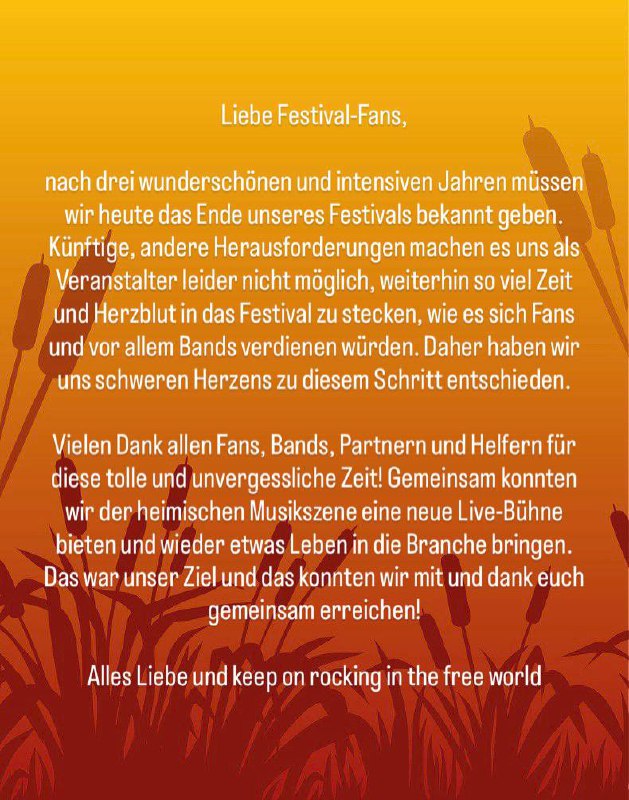 Liebe Festival-Fans,

nach drei wunderschönen und intensiven Jahren müssen wir heute das Ende unseres Festivals bekannt geben. Künftige, andere Herausforderungen machen es uns als Veranstalter leider nicht möglich, weiterhin so viel Zeit und Herzblut in das Festival zu stecken, wie es sich Fans und vor allem Bands verdienen würden. Daher haben wir uns schweren Herzens zu diesem Schritt entschieden.

Vielen Dank allen Fans, Bands, Partnern und Helfern für diese tolle und unvergessliche Zeit! Gemeinsam konnten wir der heimischen Musikszene eine neue Live-Bühne bieten und wieder etwas Leben in die Branche bringen. Das war unser Ziel und das konnten wir mit und dank euch gemeinsam erreichen!

Alles Liebe und keep on rocking in the free world